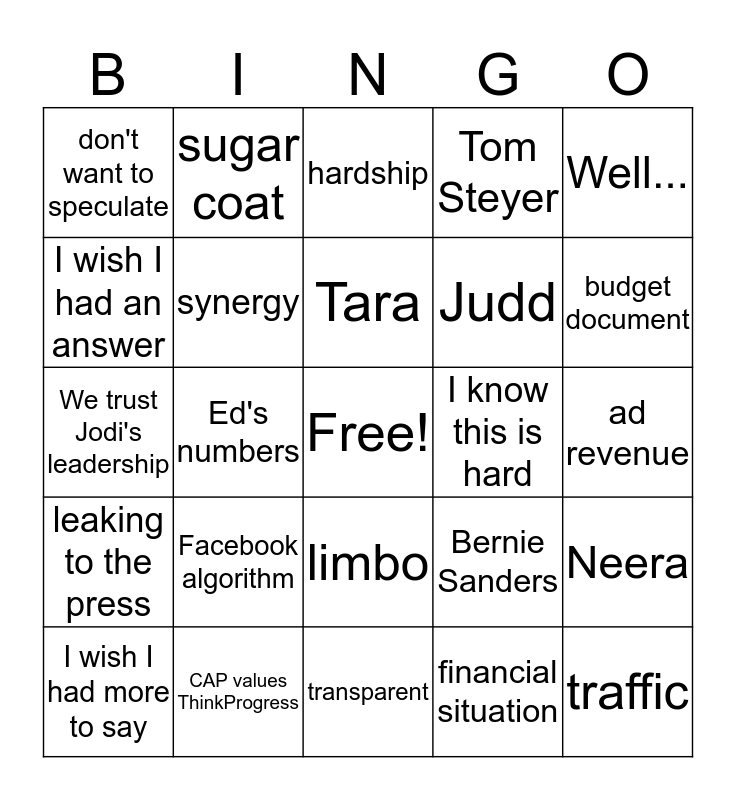 | B | I | N | G | O |
|---|---|---|---|---|
| don't want to speculate | sugar coat | hardship | Tom Steyer | Well... |
| I wish I had an answer | synergy | Tara | Judd | budget document |
| We trust Jodi's leadership | Ed's numbers | Free! | I know this is hard | ad revenue |
| leaking to the press | Facebook algorithm | limbo | Bernie Sanders | Neera |
| I wish I had more to say | CAP values ThinkProgress | transparent | financial situation | traffic |